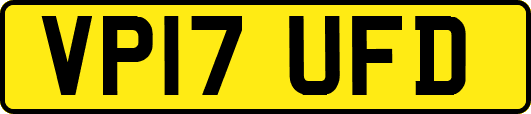 VP17 UFD